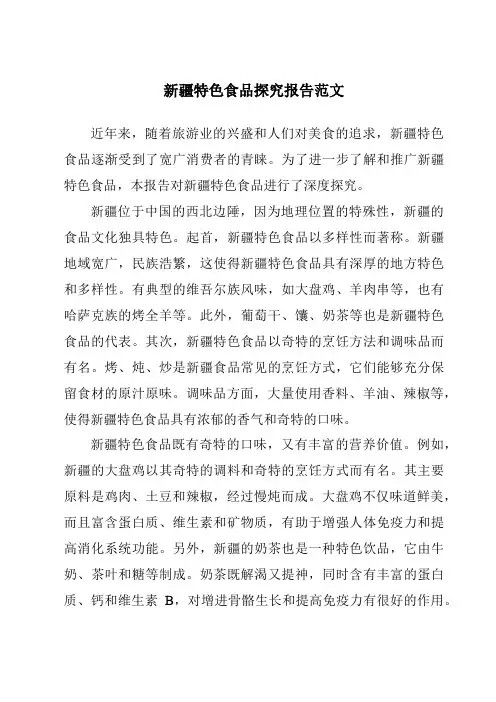 新疆特色食品探究报告范文

近年来，随着旅游业的兴盛和人们对美食的追求，新疆特色食品逐渐受到了宽广消费者的青睐。为了进一步了解和推广新疆特色食品，本报告对新疆特色食品进行了深度探究。

新疆位于中国的西北边陲，因为地理位置的特殊性，新疆的食品文化独具特色。起首，新疆特色食品以多样性而著称。新疆地域宽广，民族浩繁，这使得新疆特色食品具有深厚的地方特色和多样性。有典型的维吾尔族风味，如大盘鸡、羊肉串等，也有哈萨克族的烤全羊等。此外，葡萄干、馕、奶茶等也是新疆特色食品的代表。其次，新疆特色食品以奇特的烹饪方法和调味品而有名。烤、炖、炒是新疆食品常见的烹饪方式，它们能够充分保留食材的原汁原味。调味品方面，大量使用香料、羊油、辣椒等，使得新疆特色食品具有浓郁的香气和奇特的口味。

新疆特色食品既有奇特的口味，又有丰富的营养价值。例如，新疆的大盘鸡以其奇特的调料和奇特的烹饪方式而有名。其主要原料是鸡肉、土豆和辣椒，经过慢炖而成。大盘鸡不仅味道鲜美，而且富含蛋白质、维生素和矿物质，有助于增强人体免疫力和提高消化系统功能。另外，新疆的奶茶也是一种特色饮品，它由牛奶、茶叶和糖等制成。奶茶既解渴又提神，同时含有丰富的蛋白质、钙和维生素 B，对增进骨骼生长和提高免疫力有很好的作用。